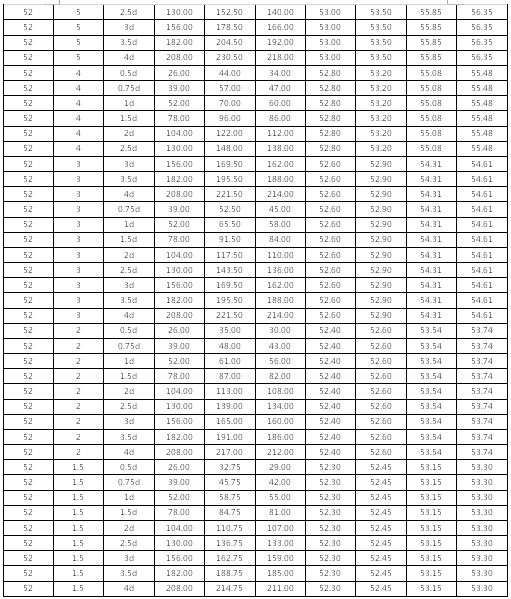 | 52 | 5 | 2.5d | 130.00 | 152.50 | 140.00 | 53.00 | 53.50 | 55.85 | 56.35 |
|---|---|---|---|---|---|---|---|---|---|
| 52 | 5 | 3d | 156.00 | 178.50 | 166.00 | 53.00 | 53.50 | 55.85 | 56.35 |
| 52 | 5 | 3.5d | 182.00 | 204.50 | 192.00 | 53.00 | 53.50 | 55.85 | 56.35 |
| 52 | 5 | 4d | 208.00 | 230.50 | 218.00 | 53.00 | 53.50 | 55.85 | 56.35 |
| 52 | 4 | 0.5d | 26.00 | 44.00 | 34.00 | 52.80 | 53.20 | 55.08 | 55.48 |
| 52 | 4 | 0.75d | 39.00 | 57.00 | 47.00 | 52.80 | 53.20 | 55.08 | 55.48 |
| 52 | 4 | 1d | 52.00 | 70.00 | 60.00 | 52.80 | 53.20 | 55.08 | 55.48 |
| 52 | 4 | 1.5d | 78.00 | 96.00 | 86.00 | 52.80 | 53.20 | 55.08 | 55.48 |
| 52 | 4 | 2d | 104.00 | 122.00 | 112.00 | 52.80 | 53.20 | 55.08 | 55.48 |
| 52 | 4 | 2.5d | 130.00 | 148.00 | 138.00 | 52.80 | 53.20 | 55.08 | 55.48 |
| 52 | 3 | 3d | 156.00 | 169.50 | 162.00 | 52.60 | 52.90 | 54.31 | 54.61 |
| 52 | 3 | 3.5d | 182.00 | 195.50 | 188.00 | 52.60 | 52.90 | 54.31 | 54.61 |
| 52 | 3 | 4d | 208.00 | 221.50 | 214.00 | 52.60 | 52.90 | 54.31 | 54.61 |
| 52 | 3 | 0.75d | 39.00 | 52.50 | 45.00 | 52.60 | 52.90 | 54.31 | 54.61 |
| 52 | 3 | 1d | 52.00 | 65.50 | 58.00 | 52.60 | 52.90 | 54.31 | 54.61 |
| 52 | 3 | 1.5d | 78.00 | 91.50 | 84.00 | 52.60 | 52.90 | 54.31 | 54.61 |
| 52 | 3 | 2d | 104.00 | 117.50 | 110.00 | 52.60 | 52.90 | 54.31 | 54.61 |
| 52 | 3 | 2.5d | 130.00 | 143.50 | 136.00 | 52.60 | 52.90 | 54.31 | 54.61 |
| 52 | 3 | 3d | 156.00 | 169.50 | 162.00 | 52.60 | 52.90 | 54.31 | 54.61 |
| 52 | 3 | 3.5d | 182.00 | 195.50 | 188.00 | 52.60 | 52.90 | 54.31 | 54.61 |
| 52 | 3 | 4d | 208.00 | 221.50 | 214.00 | 52.60 | 52.90 | 54.31 | 54.61 |
| 52 | 2 | 0.5d | 26.00 | 35.00 | 30.00 | 52.40 | 52.60 | 53.54 | 53.74 |
| 52 | 2 | 0.75d | 39.00 | 48.00 | 43.00 | 52.40 | 52.60 | 53.54 | 53.74 |
| 52 | 2 | 1d | 52.00 | 61.00 | 56.00 | 52.40 | 52.60 | 53.54 | 53.74 |
| 52 | 2 | 1.5d | 78.00 | 87.00 | 82.00 | 52.40 | 52.60 | 53.54 | 53.74 |
| 52 | 2 | 2d | 104.00 | 113.00 | 108.00 | 52.40 | 52.60 | 53.54 | 53.74 |
| 52 | 2 | 2.5d | 130.00 | 139.00 | 134.00 | 52.40 | 52.60 | 53.54 | 53.74 |
| 52 | 2 | 3d | 156.00 | 165.00 | 160.00 | 52.40 | 52.60 | 53.54 | 53.74 |
| 52 | 2 | 3.5d | 182.00 | 191.00 | 186.00 | 52.40 | 52.60 | 53.54 | 53.74 |
| 52 | 2 | 4d | 208.00 | 217.00 | 212.00 | 52.40 | 52.60 | 53.54 | 53.74 |
| 52 | 1.5 | 0.5d | 26.00 | 32.75 | 29.00 | 52.30 | 52.45 | 53.15 | 53.30 |
| 52 | 1.5 | 0.75d | 39.00 | 45.75 | 42.00 | 52.30 | 52.45 | 53.15 | 53.30 |
| 52 | 1.5 | 1d | 52.00 | 58.75 | 55.00 | 52.30 | 52.45 | 53.15 | 53.30 |
| 52 | 1.5 | 1.5d | 78.00 | 84.75 | 81.00 | 52.30 | 52.45 | 53.15 | 53.30 |
| 52 | 1.5 | 2d | 104.00 | 110.75 | 107.00 | 52.30 | 52.45 | 53.15 | 53.30 |
| 52 | 1.5 | 2.5d | 130.00 | 136.75 | 133.00 | 52.30 | 52.45 | 53.15 | 53.30 |
| 52 | 1.5 | 3d | 156.00 | 162.75 | 159.00 | 52.30 | 52.45 | 53.15 | 53.30 |
| 52 | 1.5 | 3.5d | 182.00 | 188.75 | 185.00 | 52.30 | 52.45 | 53.15 | 53.30 |
| 52 | 1.5 | 4d | 208.00 | 214.75 | 211.00 | 52.30 | 52.45 | 53.15 | 53.30 |